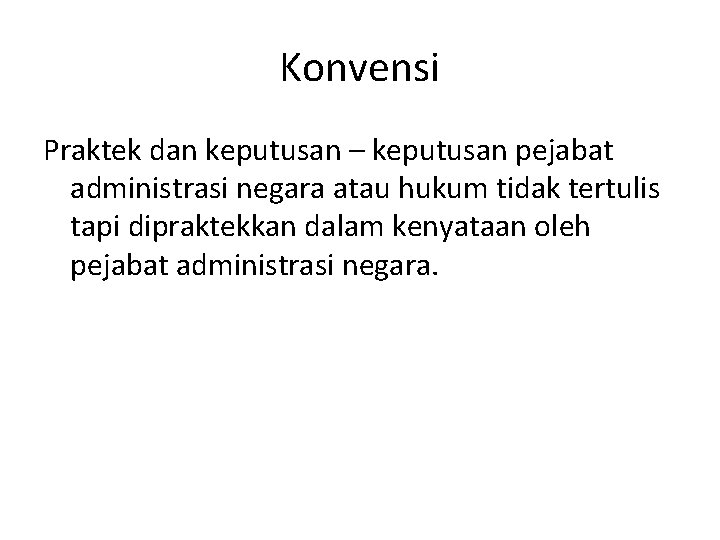 Konvensi

Praktek dan keputusan – keputusan pejabat administrasi negara atau hukum tidak tertulis tapi dipraktekkan dalam kenyataan oleh pejabat administrasi negara.